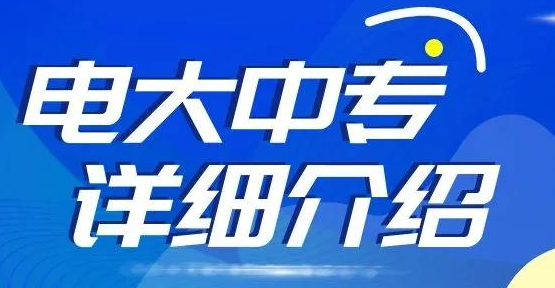 电大中专
详细介绍